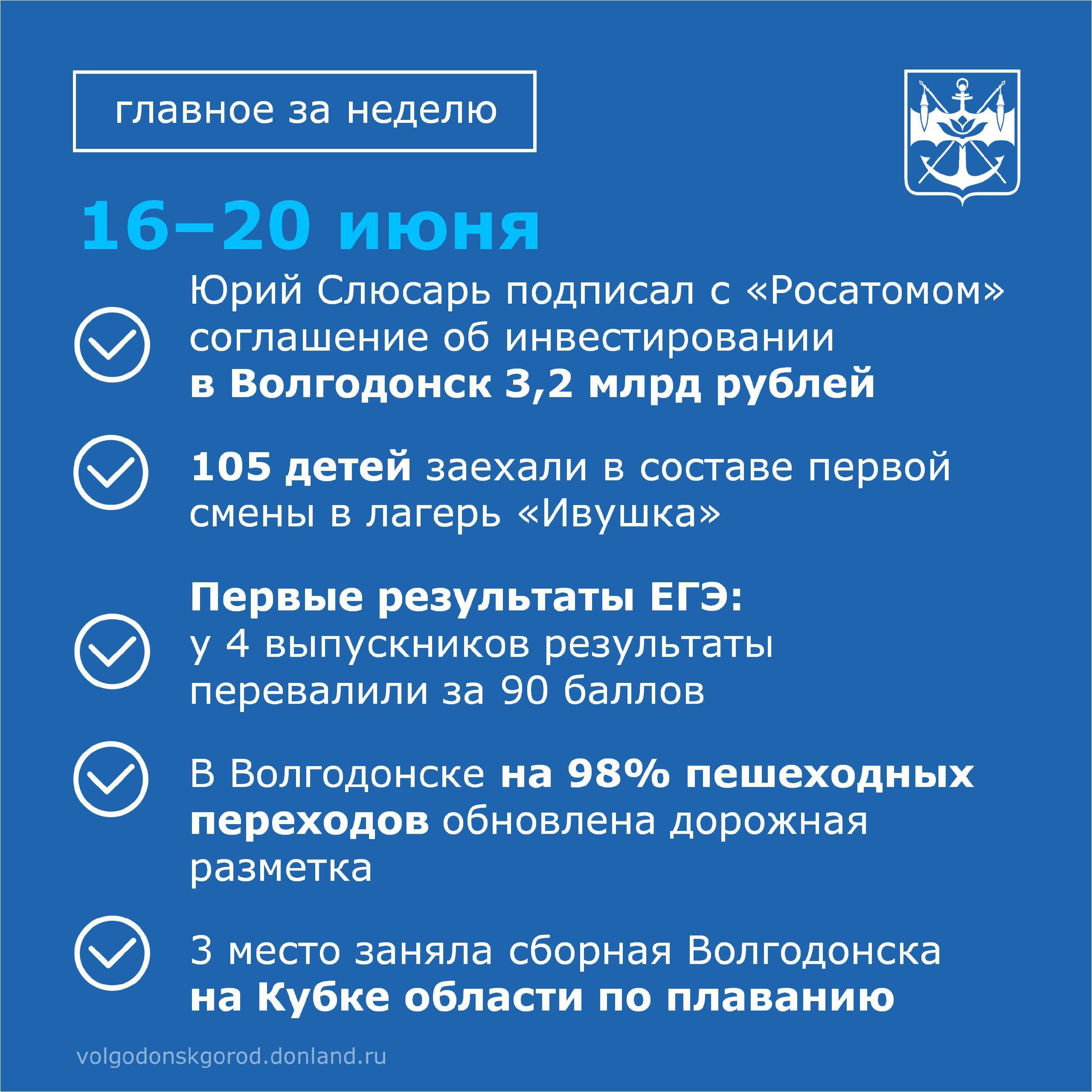 главное за неделю

16–20 июня

Юрий Слюсарь подписал с «Росатомом» соглашение об инвестировании в Волгодонск 3,2 млрд рублей

105 детей заехали в составе первой смены в лагерь «Ивушка»

Первые результаты ЕГЭ: у 4 выпускников результаты перевалили за 90 баллов

В Волгодонске на 98% пешеходных переходов обновлена дорожная разметка

3 место заняла сборная Волгодонска на Кубке области по плаванию

volgodonskgorod.donland.ru